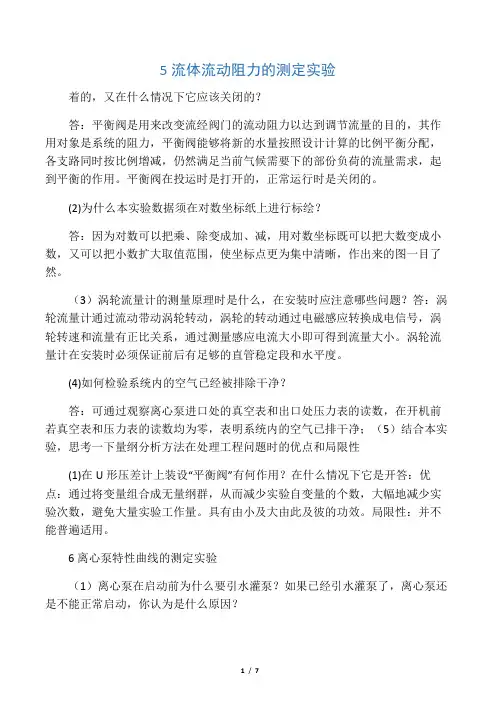 5 流体流动阻力的测定实验

着的，又在什么情况下它应该关闭的？

答：平衡阀是用来改变流经阀门的流动阻力以达到调节流量的目的，其作用对象是系统的阻力，平衡阀能够将新的水量按照设计计算的比例平衡分配，各支路同时按比例增减，仍然满足当前气候需要下的部份负荷的流量需求，起到平衡的作用。平衡阀在投运时是打开的，正常运行时是关闭的。

(2)为什么本实验数据须在对数坐标纸上进行标绘？

答：因为对数可以把乘、除变成加、减，用对数坐标既可以把大数变成小数，又可以把小数扩大取值范围，使坐标点更为集中清晰，作出来的图一目了然。

（3）涡轮流量计的测量原理时是什么，在安装时应注意哪些问题？答：涡轮流量计通过流动带动涡轮转动，涡轮的转动通过电磁感应转换成电信号，涡轮转速和流量有正比关系，通过测量感应电流大小即可得到流量大小。涡轮流量计在安装时必须保证前后有足够的直管稳定段和水平度。

(4)如何检验系统内的空气已经被排除干净？

答：可通过观察离心泵进口处的真空表和出口处压力表的读数，在开机前若真空表和压力表的读数均为零，表明系统内的空气已排干净；（5）结合本实验，思考一下量纲分析方法在处理工程问题时的优点和局限性

(1)在 U 形压差计上装设“平衡阀”有何作用？在什么情况下它是开答：优点：通过将变量组合成无量纲群，从而减少实验自变量的个数，大幅地减少实验次数，避免大量实验工作量。具有由小及大由此及彼的功效。局限性：并不能普遍适用。

6 离心泵特性曲线的测定实验

（1）离心泵在启动前为什么要引水灌泵？如果已经引水灌泵了，离心泵还是不能正常启动，你认为是什么原因？

1 / 7